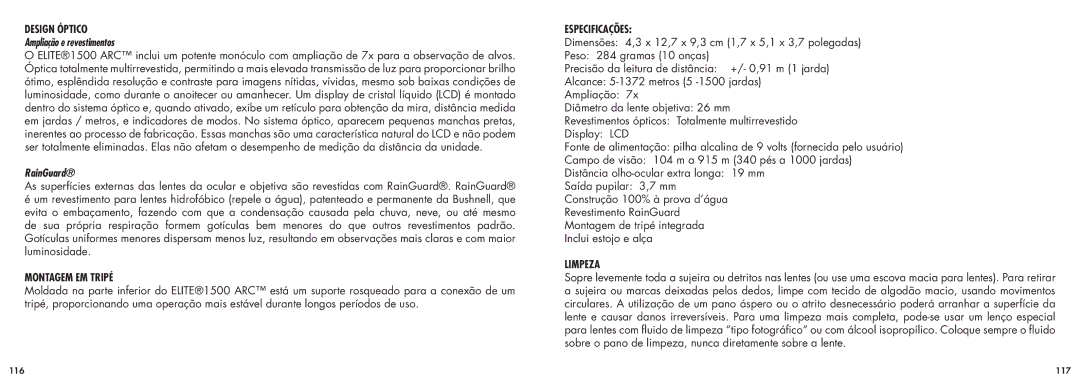 DESIGN ÓPTICO

Ampliação e revestimentos

O ELITE®1500 ARC™ inclui um potente monóculo com ampliação de 7x para a observação de alvos. Óptica totalmente multirrevestida, permitindo a mais elevada transmissão de luz para proporcionar brilho ótimo, esplêndida resolução e contraste para imagens nítidas, vívidas, mesmo sob baixas condições de luminosidade, como durante o anoitecer ou amanhecer. Um display de cristal líquido (LCD) é montado dentro do sistema óptico e, quando ativado, exibe um retículo para obtenção da mira, distância medida em jardas / metros, e indicadores de modos. No sistema óptico, aparecem pequenas manchas pretas, inerentes ao processo de fabricação. Essas manchas são uma característica natural do LCD e não podem ser totalmente eliminadas. Elas não afetam o desempenho de medição da distância da unidade.

RainGuard®

As superfícies externas das lentes da ocular e objetiva são revestidas com RainGuard®. RainGuard® é um revestimento para lentes hidrofóbico (repele a água), patenteado e permanente da Bushnell, que evita o embaçamento, fazendo com que a condensação causada pela chuva, neve, ou até mesmo de sua própria respiração formem gotículas bem menores do que outros revestimentos padrão. Gotículas uniformes menores dispersam menos luz, resultando em observações mais claras e com maior luminosidade.

MONTAGEM EM TRIPÉ

Moldada na parte inferior do ELITE®1500 ARC™ está um suporte rosqueado para a conexão de um tripé, proporcionando uma operação mais estável durante longos períodos de uso.

116

ESPECIFICAÇÕES:

Dimensões: 4,3 x 12,7 x 9,3 cm (1,7 x 5,1 x 3,7 polegadas)
Peso: 284 gramas (10 onças)
Precisão da leitura de distância: +/- 0,91 m (1 jarda)
Alcance: 5-1372 metros (5 -1500 jardas)
Ampliação: 7x
Diâmetro da lente objetiva: 26 mm
Revestimentos ópticos: Totalmente multirrevestido
Display: LCD
Fonte de alimentação: pilha alcalina de 9 volts (fornecida pelo usuário)
Campo de visão: 104 m a 915 m (340 pés a 1000 jardas)
Distância olho-ocular extra longa: 19 mm
Saída pupilar: 3,7 mm
Construção 100% à prova d'água
Revestimento RainGuard
Montagem de tripé integrada
Inclui estojo e alça

LIMPEZA

Sopre levemente toda a sujeira ou detritos nas lentes (ou use uma escova macia para lentes). Para retirar a sujeira ou marcas deixadas pelos dedos, limpe com tecido de algodão macio, usando movimentos circulares. A utilização de um pano áspero ou o atrito desnecessário poderá arranhar a superfície da lente e causar danos irreversíveis. Para uma limpeza mais completa, pode-se usar um lenço especial para lentes com fluido de limpeza "tipo fotográfico" ou com álcool isopropílico. Coloque sempre o fluido sobre o pano de limpeza, nunca diretamente sobre a lente.

117